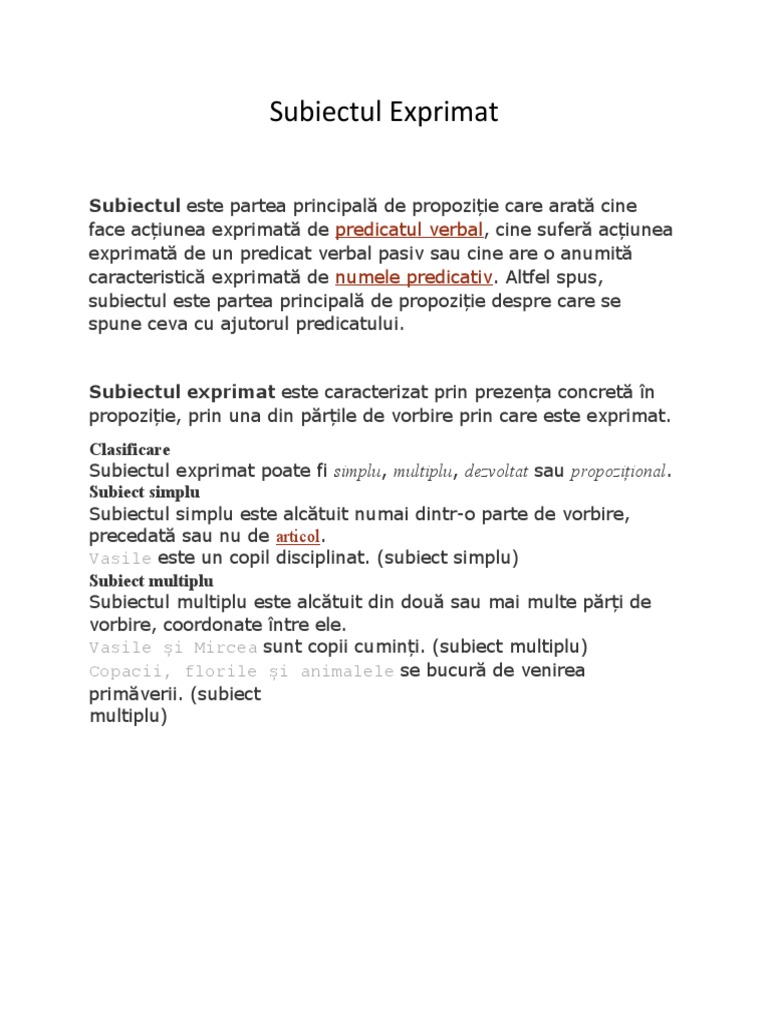 Subiectul Exprimat

Subiectul este partea principală de propoziție care arată cine face acțiunea exprimată de predicatul verbal, cine suferă acțiunea exprimată de un predicat verbal pasiv sau cine are o anumită caracteristică exprimată de numele predicativ. Altfel spus, subiectul este partea principală de propoziție despre care se spune ceva cu ajutorul predicatului.

Subiectul exprimat este caracterizat prin prezența concretă în propoziție, prin una din părțile de vorbire prin care este exprimat.

Clasificare
Subiectul exprimat poate fi simplu, multiplu, dezvoltat sau propozițional.
Subiect simplu
Subiectul simplu este alcătuit numai dintr-o parte de vorbire, precedată sau nu de articol.
Vasile este un copil disciplinat. (subiect simplu)
Subiect multiplu
Subiectul multiplu este alcătuit din două sau mai multe părți de vorbire, coordonate între ele.
Vasile și Mircea sunt copii cuminți. (subiect multiplu)
Copacii, florile și animalele se bucură de venirea primăverii. (subiect multiplu)